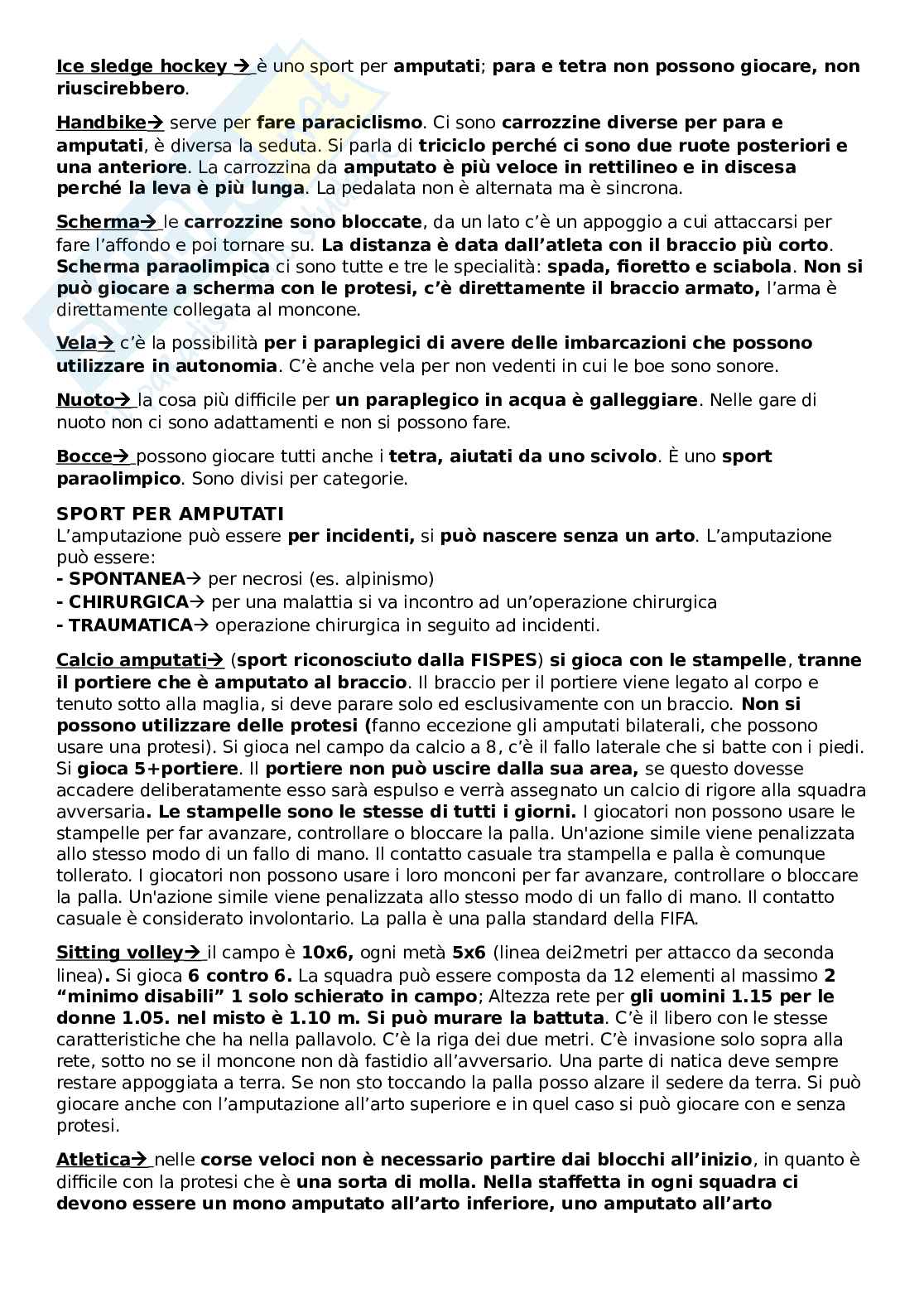 Ice sledge hockey → è uno sport per amputati; para e tetra non possono giocare, non riuscirebbero.

Handbike→ serve per fare paraciclismo. Ci sono carrozzine diverse per para e amputati, è diversa la seduta. Si parla di triciclo perché ci sono due ruote posteriori e una anteriore. La carrozzina da amputato è più veloce in rettilineo e in discesa perché la leva è più lunga. La pedalata non è alternata ma è sincrona.

Scherma→ le carrozzine sono bloccate, da un lato c'è un appoggio a cui attaccarsi per fare l'affondo e poi tornare su. La distanza è data dall'atleta con il braccio più corto. Scherma paraolimpica ci sono tutte e tre le specialità: spada, fioretto e sciabola. Non si può giocare a scherma con le protesi, c'è direttamente il braccio armato, l'arma è direttamente collegata al moncone.

Vela→ c'è la possibilità per i paraplegici di avere delle imbarcazioni che possono utilizzare in autonomia. C'è anche vela per non vedenti in cui le boe sono sonore.

Nuoto→ la cosa più difficile per un paraplegico in acqua è galleggiare. Nelle gare di nuoto non ci sono adattamenti e non si possono fare.

Bocce→ possono giocare tutti anche i tetra, aiutati da uno scivolo. È uno sport paraolimpico. Sono divisi per categorie.

SPORT PER AMPUTATI
L'amputazione può essere per incidenti, si può nascere senza un arto. L'amputazione può essere:
- SPONTANEA→ per necrosi (es. alpinismo)
- CHIRURGICA→ per una malattia si va incontro ad un'operazione chirurgica
- TRAUMATICA→ operazione chirurgica in seguito ad incidenti.

Calcio amputati→ (sport riconosciuto dalla FISPES) si gioca con le stampelle, tranne il portiere che è amputato al braccio. Il braccio per il portiere viene legato al corpo e tenuto sotto alla maglia, si deve parare solo ed esclusivamente con un braccio. Non si possono utilizzare delle protesi (fanno eccezione gli amputati bilaterali, che possono usare una protesi). Si gioca nel campo da calcio a 8, c'è il fallo laterale che si batte con i piedi. Si gioca 5+portiere. Il portiere non può uscire dalla sua area, se questo dovesse accadere deliberatamente esso sarà espulso e verrà assegnato un calcio di rigore alla squadra avversaria. Le stampelle sono le stesse di tutti i giorni. I giocatori non possono usare le stampelle per far avanzare, controllare o bloccare la palla. Un'azione simile viene penalizzata allo stesso modo di un fallo di mano. Il contatto casuale tra stampella e palla è comunque tollerato. I giocatori non possono usare i loro monconi per far avanzare, controllare o bloccare la palla. Un'azione simile viene penalizzata allo stesso modo di un fallo di mano. Il contatto casuale è considerato involontario. La palla è una palla standard della FIFA.

Sitting volley→ il campo è 10x6, ogni metà 5x6 (linea dei2metri per attacco da seconda linea). Si gioca 6 contro 6. La squadra può essere composta da 12 elementi al massimo 2 "minimo disabili" 1 solo schierato in campo; Altezza rete per gli uomini 1.15 per le donne 1.05. nel misto è 1.10 m. Si può murare la battuta. C'è il libero con le stesse caratteristiche che ha nella pallavolo. C'è la riga dei due metri. C'è invasione solo sopra alla rete, sotto no se il moncone non dà fastidio all'avversario. Una parte di natica deve sempre restare appoggiata a terra. Se non sto toccando la palla posso alzare il sedere da terra. Si può giocare anche con l'amputazione all'arto superiore e in quel caso si può giocare con e senza protesi.

Atletica→ nelle corse veloci non è necessario partire dai blocchi all'inizio, in quanto è difficile con la protesi che è una sorta di molla. Nella staffetta in ogni squadra ci devono essere un mono amputato all'arto inferiore, uno amputato all'arto